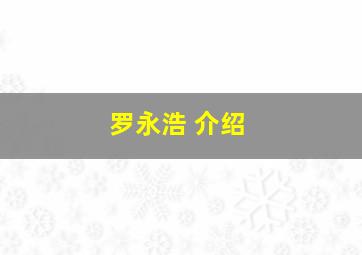 罗永浩 介绍